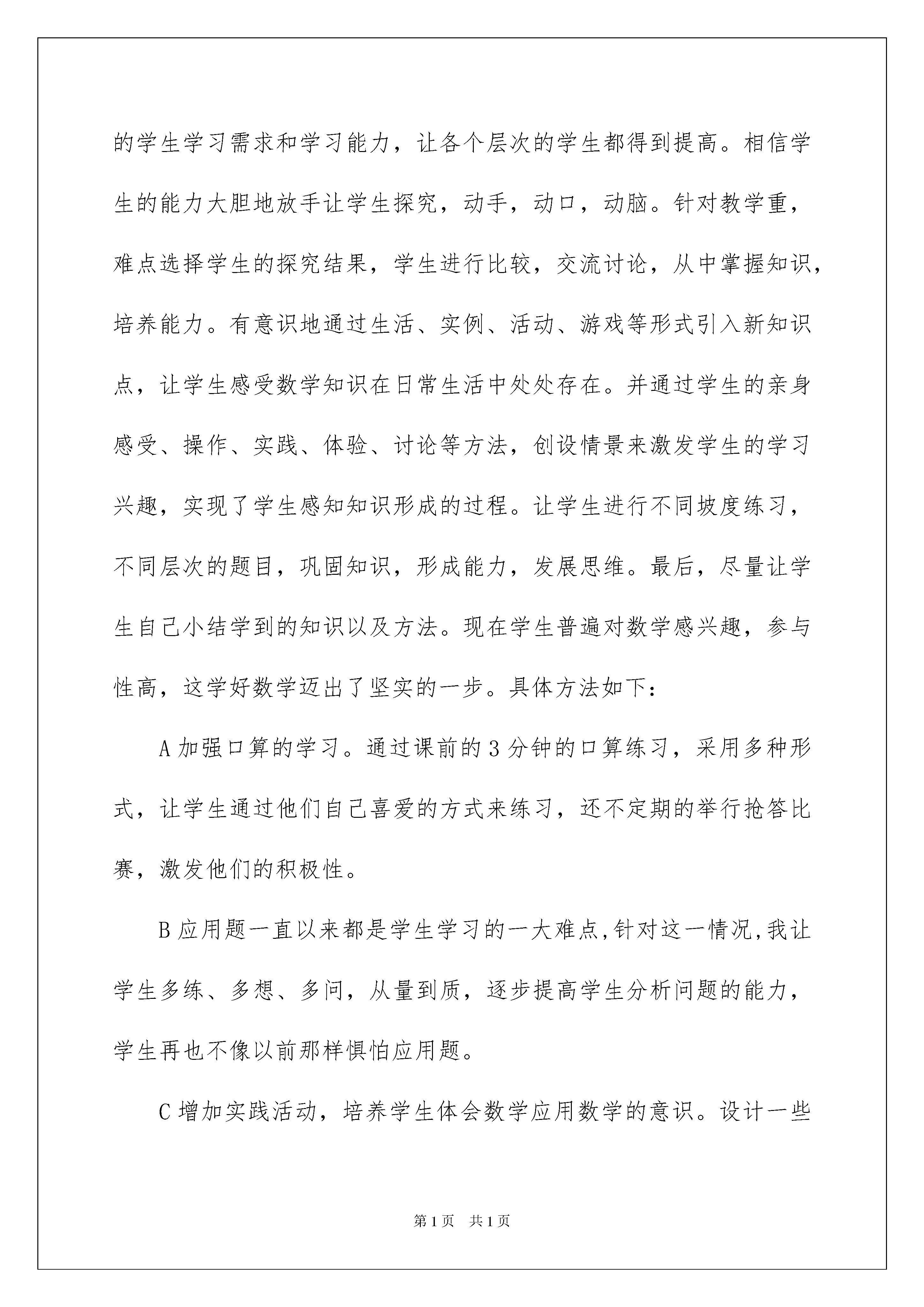 的学生学习需求和学习能力，让各个层次的学生都得到提高。相信学生的能力大胆地放手让学生探究，动手，动口，动脑。针对教学重，难点选择学生的探究结果，学生进行比较，交流讨论，从中掌握知识，培养能力。有意识地通过生活、实例、活动、游戏等形式引入新知识点，让学生感受数学知识在日常生活中处处存在。并通过学生的亲身感受、操作、实践、体验、讨论等方法，创设情景来激发学生的学习兴趣，实现了学生感知知识形成的过程。让学生进行不同坡度练习，不同层次的题目，巩固知识，形成能力，发展思维。最后，尽量让学生自己小结学到的知识以及方法。现在学生普遍对数学感兴趣，参与性高，这学好数学迈出了坚实的一步。具体方法如下：

A 加强口算的学习。通过课前的 3 分钟的口算练习，采用多种形式，让学生通过他们自己喜爱的方式来练习，还不定期的举行抢答比赛，激发他们的积极性。

B 应用题一直以来都是学生学习的一大难点,针对这一情况,我让学生多练、多想、多问，从量到质，逐步提高学生分析问题的能力，学生再也不像以前那样惧怕应用题。

C 增加实践活动，培养学生体会数学应用数学的意识。设计一些

第 1 页 共 1 页